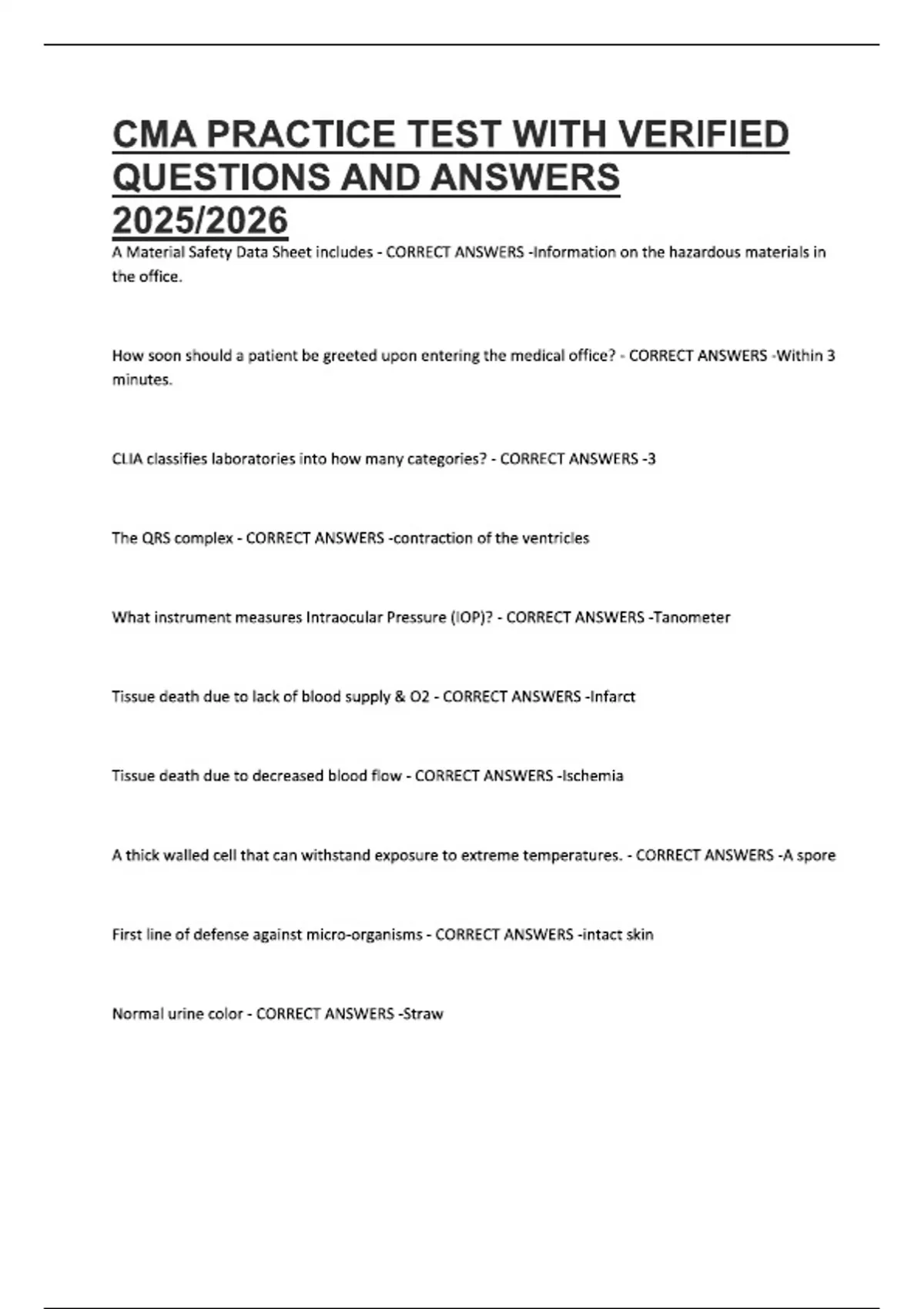 CMA PRACTICE TEST WITH VERIFIED QUESTIONS AND ANSWERS 2025/2026

A Material Safety Data Sheet includes - CORRECT ANSWERS -Information on the hazardous materials in the office.

How soon should a patient be greeted upon entering the medical office? - CORRECT ANSWERS -Within 3 minutes.

CLIA classifies laboratories into how many categories? - CORRECT ANSWERS -3

The QRS complex - CORRECT ANSWERS -contraction of the ventricles

What instrument measures Intraocular Pressure (IOP)? - CORRECT ANSWERS -Tanometer

Tissue death due to lack of blood supply & O2 - CORRECT ANSWERS -Infarct

Tissue death due to decreased blood flow - CORRECT ANSWERS -Ischemia

A thick walled cell that can withstand exposure to extreme temperatures. - CORRECT ANSWERS -A spore

First line of defense against micro-organisms - CORRECT ANSWERS -intact skin

Normal urine color - CORRECT ANSWERS -Straw